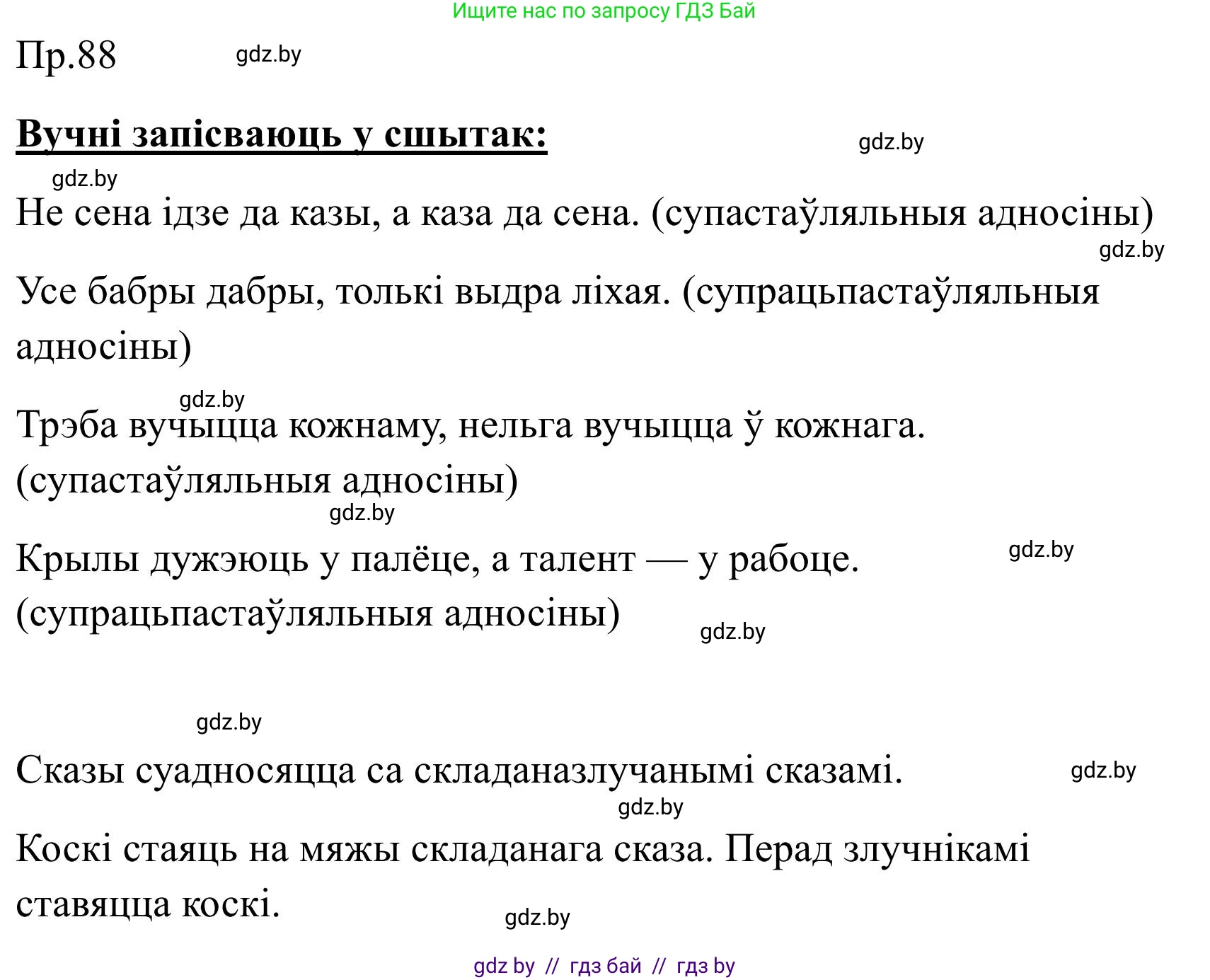 Ищите нас по запросу ГДЗ Бай

Пр.88 gdz.by

Вучні запісваюць у сшытак: gdz.by

gdz.by

Не сена ідзе да казы, а каза да сена. (супастаўляльныя адносіны)

gdz.by

Усе бабры дабры, толькі выдра ліхая. (супрацьпастаўляльныя адносіны)

gdz.by

Трэба вучыцца кожнаму, нельга вучыцца ў кожнага. (супастаўляльныя адносіны)

gdz.by

Крылы дужэюць у палёце, а талент — у рабоце. gdz.by (супрацьпастаўляльныя адносіны) gdz.by

gdz.by

Сказы суадносяцца са складаназлучанымі сказамі. gdz.by

gdz.by

Коскі стаяць на мяжы складанага сказа. Перад злучнікамі ставяцца коскі.

gdz.by

gdz by // гдз бай // гдз by